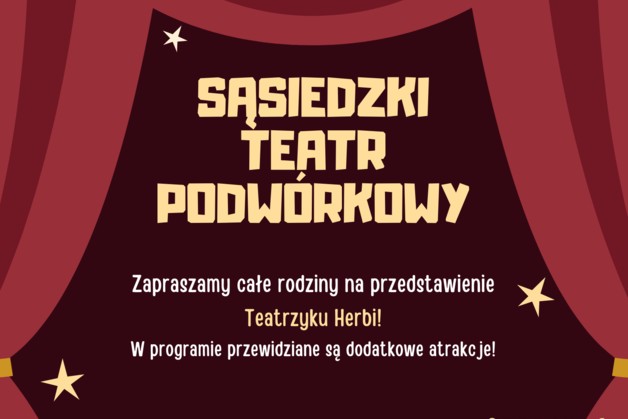 SĄSIEDZKI TEATR PODWÓRKOWY

Zapraszamy całe rodziny na przedstawienie
Teatrzyku Herbi!
W programie przewidziane są dodatkowe atrakcje!